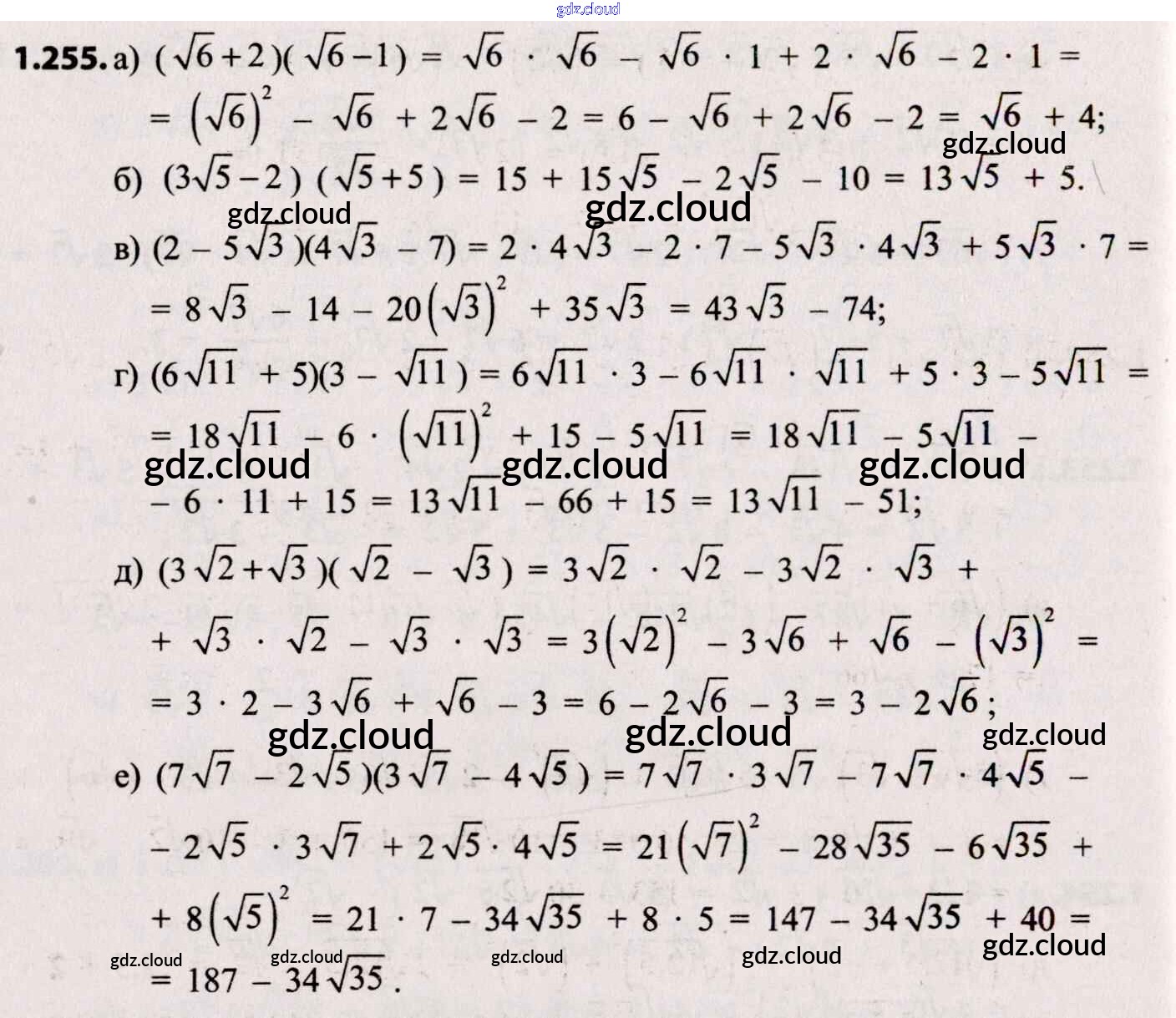 1.255. а) $(\sqrt{6}+2)(\sqrt{6}-1) = \sqrt{6} \cdot \sqrt{6} - \sqrt{6} \cdot 1 + 2 \cdot \sqrt{6} - 2 \cdot 1 =$
$= (\sqrt{6})^2 - \sqrt{6} + 2\sqrt{6} - 2 = 6 - \sqrt{6} + 2\sqrt{6} - 2 = \sqrt{6} + 4;$

б) $(3\sqrt{5}-2)(\sqrt{5}+5) = 15 + 15\sqrt{5} - 2\sqrt{5} - 10 = 13\sqrt{5} + 5.$

в) $(2 - 5\sqrt{3})(4\sqrt{3} - 7) = 2 \cdot 4\sqrt{3} - 2 \cdot 7 - 5\sqrt{3} \cdot 4\sqrt{3} + 5\sqrt{3} \cdot 7 =$
$= 8\sqrt{3} - 14 - 20(\sqrt{3})^2 + 35\sqrt{3} = 43\sqrt{3} - 74;$

г) $(6\sqrt{11} + 5)(3 - \sqrt{11}) = 6\sqrt{11} \cdot 3 - 6\sqrt{11} \cdot \sqrt{11} + 5 \cdot 3 - 5\sqrt{11} =$
$= 18\sqrt{11} - 6 \cdot (\sqrt{11})^2 + 15 - 5\sqrt{11} = 18\sqrt{11} - 5\sqrt{11} -$
$- 6 \cdot 11 + 15 = 13\sqrt{11} - 66 + 15 = 13\sqrt{11} - 51;$

д) $(3\sqrt{2}+\sqrt{3})(\sqrt{2} - \sqrt{3}) = 3\sqrt{2} \cdot \sqrt{2} - 3\sqrt{2} \cdot \sqrt{3} +$
$+ \sqrt{3} \cdot \sqrt{2} - \sqrt{3} \cdot \sqrt{3} = 3(\sqrt{2})^2 - 3\sqrt{6} + \sqrt{6} - (\sqrt{3})^2 =$
$= 3 \cdot 2 - 3\sqrt{6} + \sqrt{6} - 3 = 6 - 2\sqrt{6} - 3 = 3 - 2\sqrt{6};$

е) $(7\sqrt{7} - 2\sqrt{5})(3\sqrt{7} - 4\sqrt{5}) = 7\sqrt{7} \cdot 3\sqrt{7} - 7\sqrt{7} \cdot 4\sqrt{5} -$
$- 2\sqrt{5} \cdot 3\sqrt{7} + 2\sqrt{5} \cdot 4\sqrt{5} = 21(\sqrt{7})^2 - 28\sqrt{35} - 6\sqrt{35} +$
$+ 8(\sqrt{5})^2 = 21 \cdot 7 - 34\sqrt{35} + 8 \cdot 5 = 147 - 34\sqrt{35} + 40 =$
$= 187 - 34\sqrt{35}.$

gdz.cloud